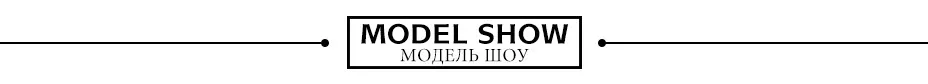 MODEL SHOW
МОДЕЛЬ ШОУ